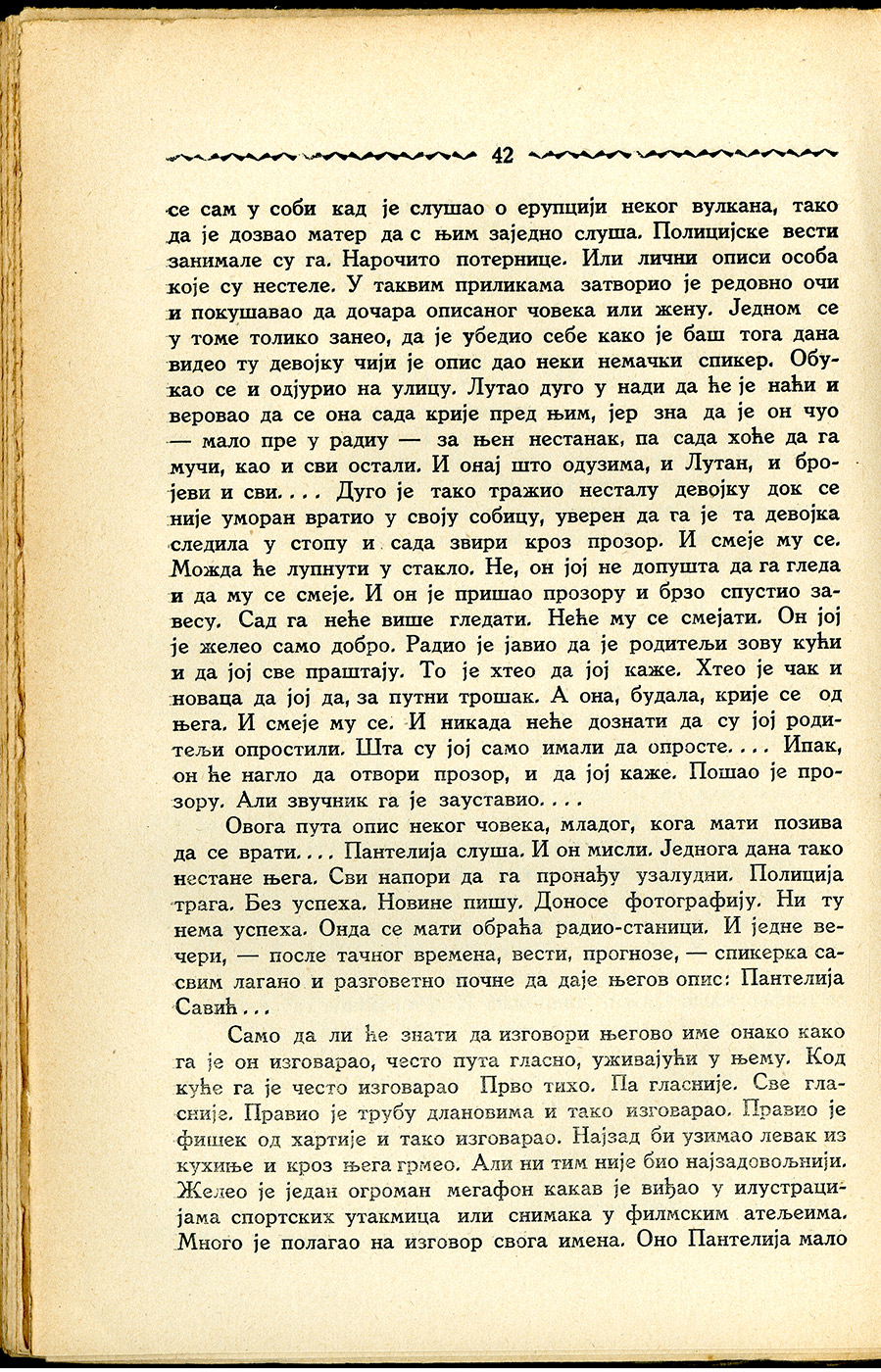 42

се сам у соби кад је слушао о ерупцији неког вулкана, тако да је дозвао матер да с њим заједно слуша. Полицијске вести занимале су га. Нарочито потернице. Или лични описи особа које су нестеле. У таквим приликама затворио је редовно очи и покушавао да дочара описаног човека или жену. Једном се у томе толико занео, да је убедио себе како је баш тога дана видео ту девојку чији је опис дао неки немачки спикер. Обукао се и одјурио на улицу. Лутао дуго у нади да ће је наћи и веровао да се она сада крије пред њим, јер зна да је он чуо — мало пре у радиу — за њен нестанак, па сада хоће да га мучи, као и сви остали. И онај што одузима, и Лутан, и бројеви и сви.... Дуго је тако тражио несталу девојку док се није уморан вратио у своју собицу, уверен да га је та девојка следила у стопу и сада звири кроз прозор. И смеје му се. Можда ће лупнути у стакло. Не, он јој не допушта да га гледа и да му се смеје. И он је пришао прозору и брзо спустио завесу. Сад га неће више гледати. Неће му се смејати. Он јој је желео само добро. Радио је јавио да је родитељи зову кући и да јој све праштају. То је хтео да јој каже. Хтео је чак и новаца да јој да, за путни трошак. А она, будала, крије се од њега. И смеје му се. И никада неће дознати да су јој родитељи опростили. Шта су јој само имали да опросте.... Ипак, он ће нагло да отвори прозор, и да јој каже. Пошао је прозору. Али звучник га је зауставио....

Овога пута опис неког човека, младог, кога мати позива да се врати.... Пантелија слуша. И он мисли. Једнога дана тако нестане њега. Сви напори да га пронађу узалудни. Полиција трага. Без успеха. Новине пишу. Доносе фотографију. Ни ту нема успеха. Онда се мати обраћа радио-станици. И једне вечери, — после тачног времена, вести, прогнозе, — спикерка сасвим лагано и разговетно почне да даје његов опис: Пантелија Савић...

Само да ли ће знати да изговори његово име онако како га је он изговарао, често пута гласно, уживајући у њему. Код куће га је често изговарао Прво тихо. Па гласније. Све гласније. Правио је трубу длановима и тако изговарао. Правио је фишек од хартије и тако изговарао. Најзад би узимао левак из кухиње и кроз њега грмео. Али ни тим није био најзадовољнији. Желео је један огроман мегафон какав је виђао у илустрацијама спортских утакмица или снимака у филмским атељеима. Много је полагао на изговор свога имена. Оно Пантелија мало